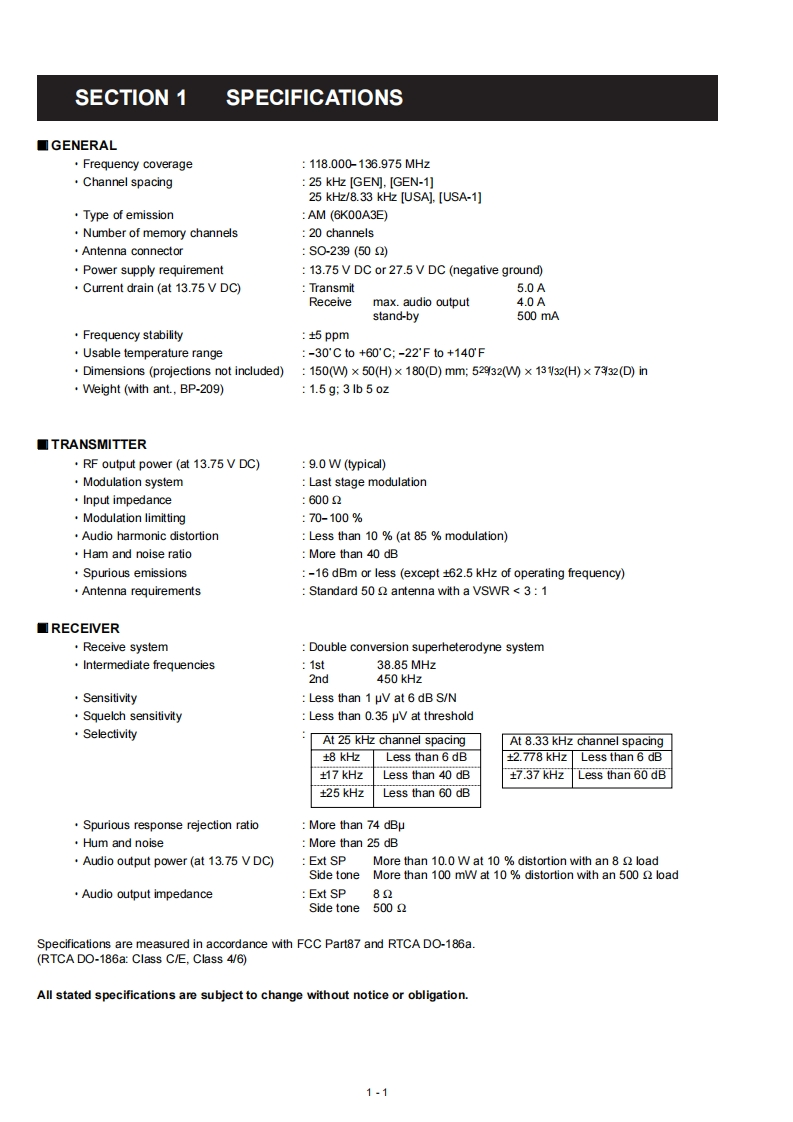 SECTION 1 SPECIFICATIONS

■ GENERAL
• Frequency coverage : 118.000–136.975 MHz
• Channel spacing : 25 kHz [GEN], [GEN-1]
25 kHz/8.33 kHz [USA], [USA-1]
• Type of emission : AM (6K00A3E)
• Number of memory channels : 20 channels
• Antenna connector : SO-239 (50 Ω)
• Power supply requirement : 13.75 V DC or 27.5 V DC (negative ground)
• Current drain (at 13.75 V DC) : Transmit 5.0 A
Receive max. audio output 4.0 A
stand-by 500 mA
• Frequency stability : ±5 ppm
• Usable temperature range : –30˚C to +60˚C; –22˚F to +140˚F
• Dimensions (projections not included) : 150(W) × 50(H) × 180(D) mm; $5\frac{29}{32}$(W) × $1\frac{31}{32}$(H) × $7\frac{3}{32}$(D) in
• Weight (with ant., BP-209) : 1.5 g; 3 lb 5 oz

■ TRANSMITTER
• RF output power (at 13.75 V DC) : 9.0 W (typical)
• Modulation system : Last stage modulation
• Input impedance : 600 Ω
• Modulation limitting : 70–100 %
• Audio harmonic distortion : Less than 10 % (at 85 % modulation)
• Ham and noise ratio : More than 40 dB
• Spurious emissions : –16 dBm or less (except ±62.5 kHz of operating frequency)
• Antenna requirements : Standard 50 Ω antenna with a VSWR < 3 : 1

■ RECEIVER
• Receive system : Double conversion superheterodyne system
• Intermediate frequencies : 1st 38.85 MHz
2nd 450 kHz
• Sensitivity : Less than 1 μV at 6 dB S/N
• Squelch sensitivity : Less than 0.35 μV at threshold
• Selectivity :

| At 25 kHz channel spacing | |
|---|---|
| ±8 kHz | Less than 6 dB |
| ±17 kHz | Less than 40 dB |
| ±25 kHz | Less than 60 dB |

| At 8.33 kHz channel spacing | |
|---|---|
| ±2.778 kHz | Less than 6 dB |
| ±7.37 kHz | Less than 60 dB |

• Spurious response rejection ratio : More than 74 dBμ
• Hum and noise : More than 25 dB
• Audio output power (at 13.75 V DC) : Ext SP More than 10.0 W at 10 % distortion with an 8 Ω load
Side tone More than 100 mW at 10 % distortion with an 500 Ω load
• Audio output impedance : Ext SP 8 Ω
Side tone 500 Ω

Specifications are measured in accordance with FCC Part87 and RTCA DO-186a.
(RTCA DO-186a: Class C/E, Class 4/6)

All stated specifications are subject to change without notice or obligation.

1 - 1